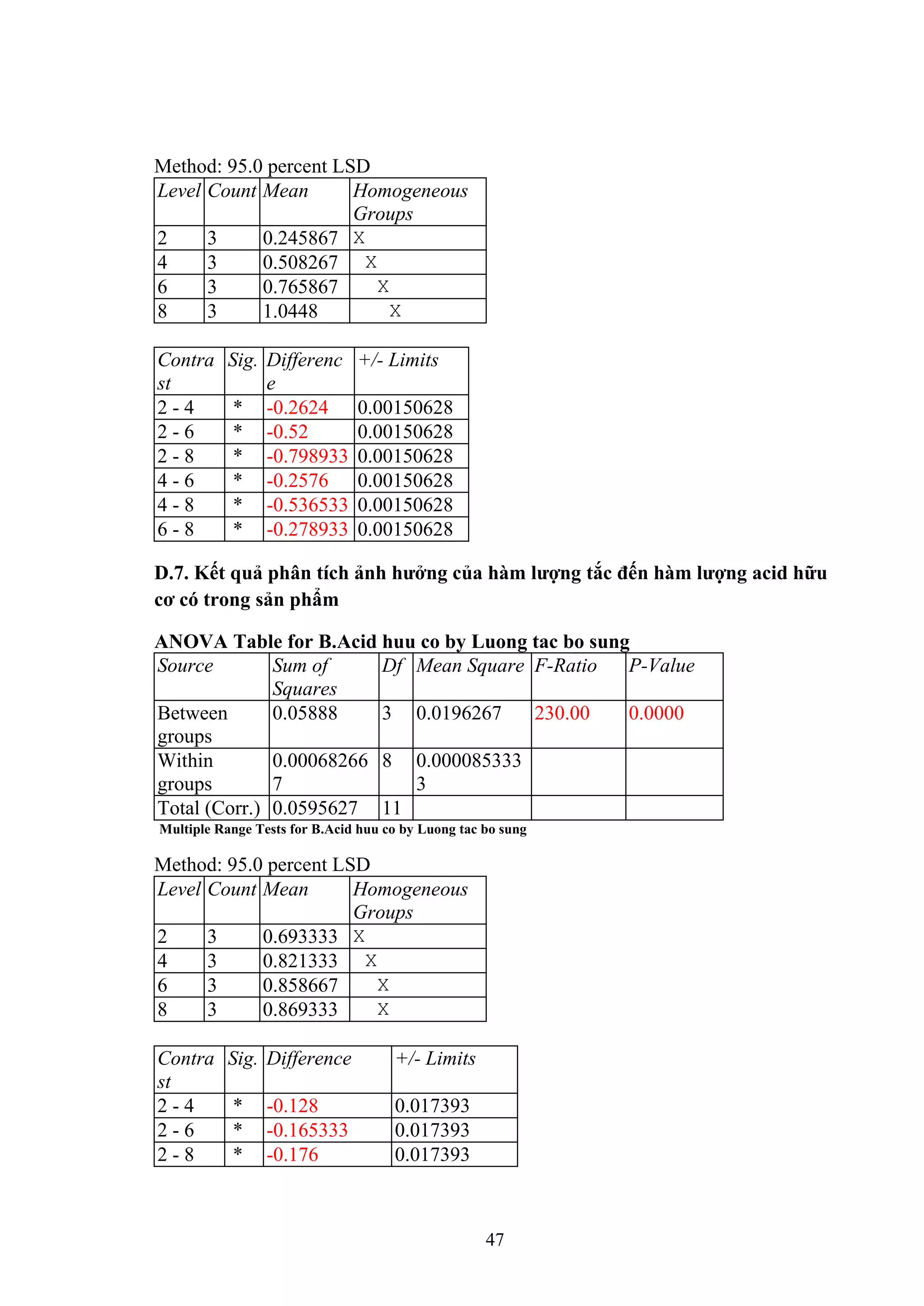 Method: 95.0 percent LSD

| Level | Count | Mean | Homogeneous Groups |
|---|---|---|---|
| 2 | 3 | 0.245867 | X |
| 4 | 3 | 0.508267 | X |
| 6 | 3 | 0.765867 | X |
| 8 | 3 | 1.0448 | X |

| Contrast | Sig. | Difference | +/- Limits |
|---|---|---|---|
| 2 - 4 | * | -0.2624 | 0.00150628 |
| 2 - 6 | * | -0.52 | 0.00150628 |
| 2 - 8 | * | -0.798933 | 0.00150628 |
| 4 - 6 | * | -0.2576 | 0.00150628 |
| 4 - 8 | * | -0.536533 | 0.00150628 |
| 6 - 8 | * | -0.278933 | 0.00150628 |

D.7. Kết quả phân tích ảnh hưởng của hàm lượng tắc đến hàm lượng acid hữu cơ có trong sản phẩm

ANOVA Table for B.Acid huu co by Luong tac bo sung

| Source | Sum of Squares | Df | Mean Square | F-Ratio | P-Value |
|---|---|---|---|---|---|
| Between groups | 0.05888 | 3 | 0.0196267 | 230.00 | 0.0000 |
| Within groups | 0.000682667 | 8 | 0.0000853333 | | |
| Total (Corr.) | 0.0595627 | 11 | | | |

Multiple Range Tests for B.Acid huu co by Luong tac bo sung

Method: 95.0 percent LSD

| Level | Count | Mean | Homogeneous Groups |
|---|---|---|---|
| 2 | 3 | 0.693333 | X |
| 4 | 3 | 0.821333 | X |
| 6 | 3 | 0.858667 | X |
| 8 | 3 | 0.869333 | X |

| Contrast | Sig. | Difference | +/- Limits |
|---|---|---|---|
| 2 - 4 | * | -0.128 | 0.017393 |
| 2 - 6 | * | -0.165333 | 0.017393 |
| 2 - 8 | * | -0.176 | 0.017393 |

47